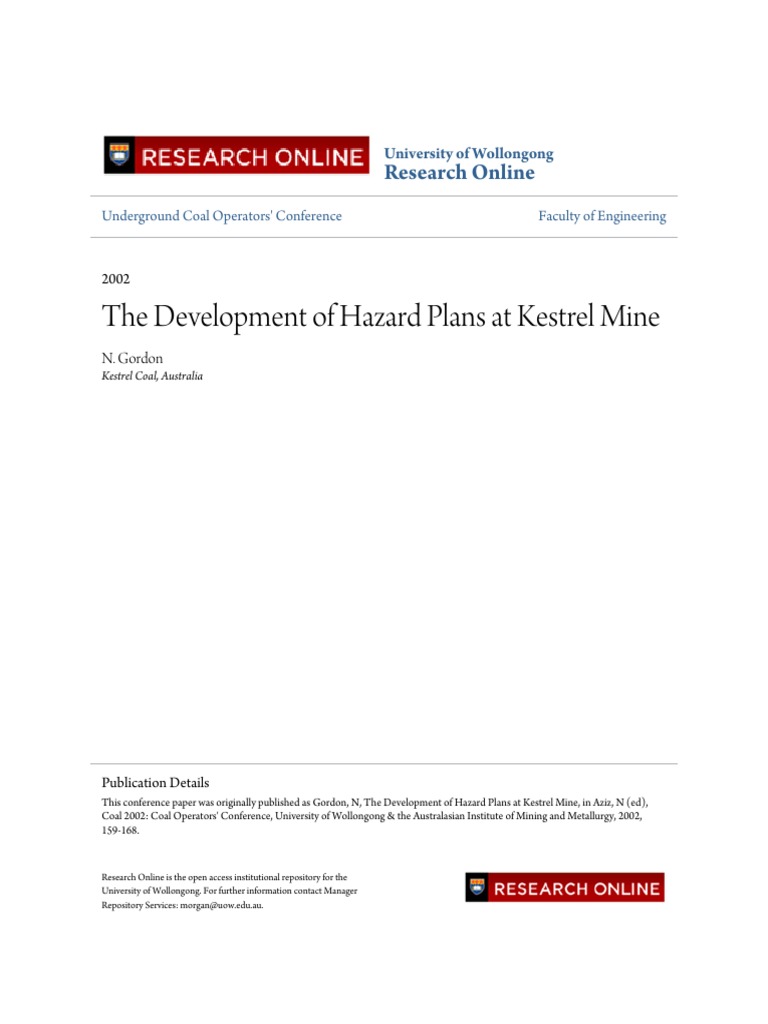 RESEARCH ONLINE

University of Wollongong
Research Online

Underground Coal Operators' Conference

Faculty of Engineering

2002

The Development of Hazard Plans at Kestrel Mine

N. Gordon
Kestrel Coal, Australia

Publication Details
This conference paper was originally published as Gordon, N, The Development of Hazard Plans at Kestrel Mine, in Aziz, N (ed), Coal 2002: Coal Operators' Conference, University of Wollongong & the Australasian Institute of Mining and Metallurgy, 2002, 159-168.

Research Online is the open access institutional repository for the University of Wollongong. For further information contact Manager Repository Services: morgan@uow.edu.au.

RESEARCH ONLINE